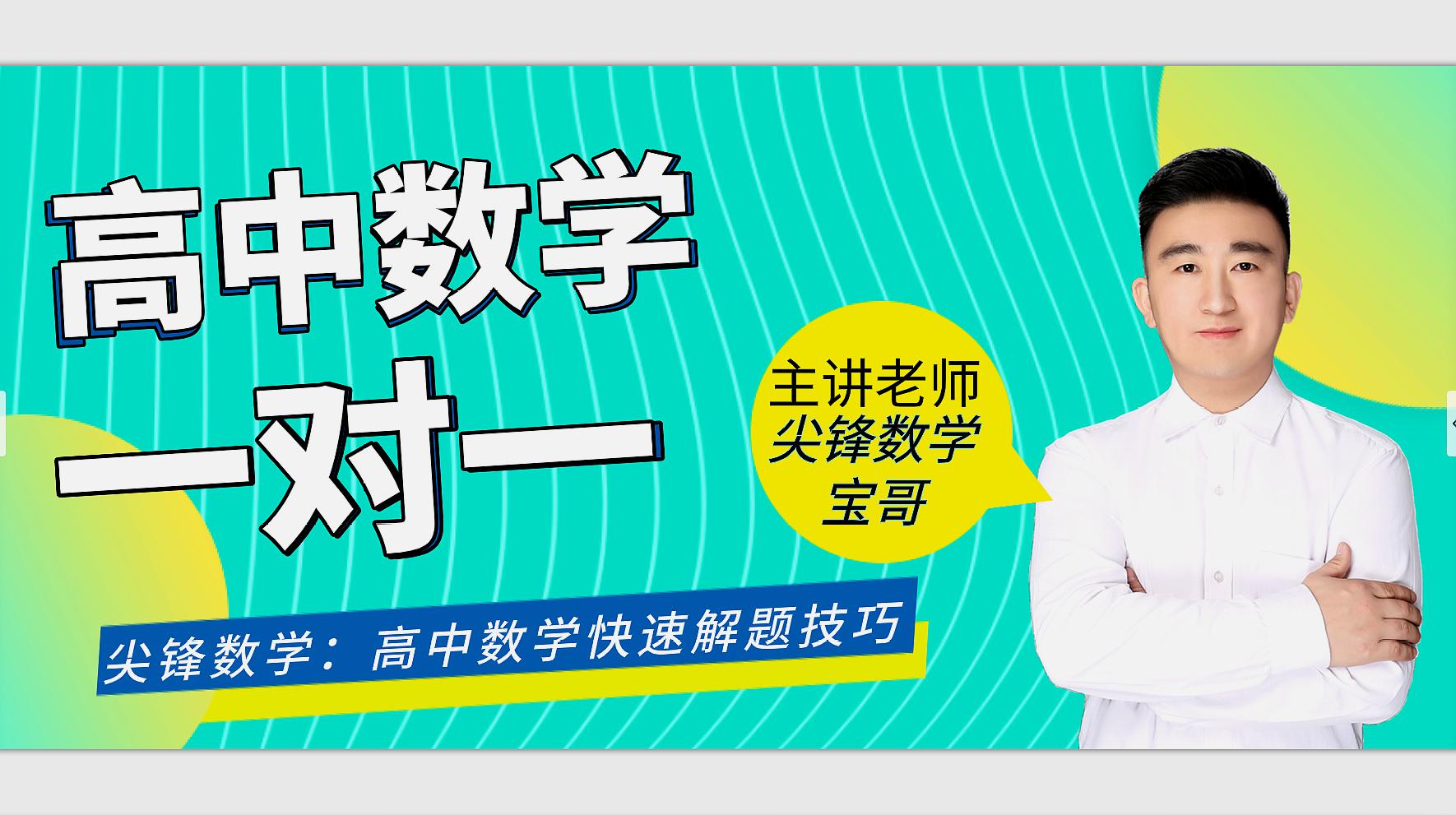 高中数学
一对一

主讲老师
尖锋数学
宝哥

尖锋数学：高中数学快速解题技巧